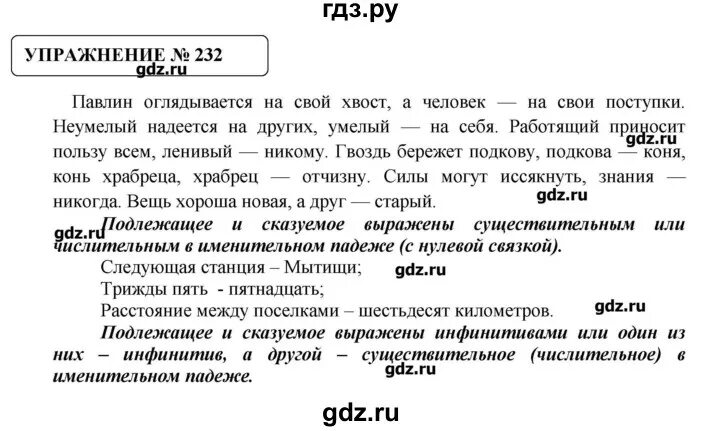 гдз.ру

УПРАЖНЕНИЕ № 232

gdz.ru

Павлин оглядывается на свой хвост, а человек — на свои поступки. Неумелый надеется на других, умелый — на себя. Работящий приносит пользу всем, ленивый — никому. Гвоздь бережет подкову, подкова — коня, конь храбреца, храбрец — отчизну. Силы могут иссякнуть, знания — никогда. Вещь хороша новая, а друг — старый.

gdz.ru

gdz.ru

gdz.ru Подлежащее и сказуемое выражены существительным или числительным в именительном падеже (с нулевой связкой).

Следующая станция – Мытищи; gdz.ru

Трижды пять - пятнадцать;

Расстояние между поселками – шестьдесят километров. gdz.ru

Подлежащее и сказуемое выражены инфинитивами или один из них – инфинитив, а другой – существительное (числительное) в именительном падеже.

gdz.ru

gdz.ru